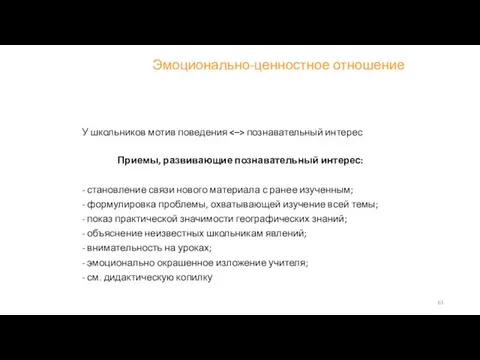 Эмоционально-ценностное отношение

У школьников мотив поведения <–> познавательный интерес

Приемы, развивающие познавательный интерес:

- становление связи нового материала с ранее изученным;
- формулировка проблемы, охватывающей изучение всей темы;
- показ практической значимости географических знаний;
- объяснение неизвестных школьникам явлений;
- внимательность на уроках;
- эмоционально окрашенное изложение учителя;
- см. дидактическую копилку

61